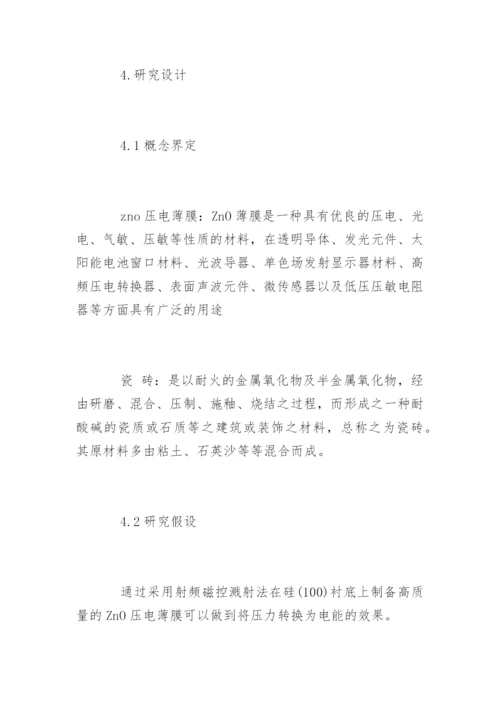 4.研究设计

4.1 概念界定

zno 压电薄膜：ZnO 薄膜是一种具有优良的压电、光电、气敏、压敏等性质的材料，在透明导体、发光元件、太阳能电池窗口材料、光波导器、单色场发射显示器材料、高频压电转换器、表面声波元件、微传感器以及低压压敏电阻器等方面具有广泛的用途

瓷 砖：是以耐火的金属氧化物及半金属氧化物，经由研磨、混合、压制、施釉、烧结之过程，而形成之一种耐酸碱的瓷质或石质等之建筑或装饰之材料，总称之为瓷砖。其原材料多由粘土、石英沙等等混合而成。

4.2 研究假设

通过采用射频磁控溅射法在硅(100)衬底上制备高质量的 ZnO 压电薄膜可以做到将压力转换为电能的效果。